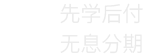 先学后付
无息分期